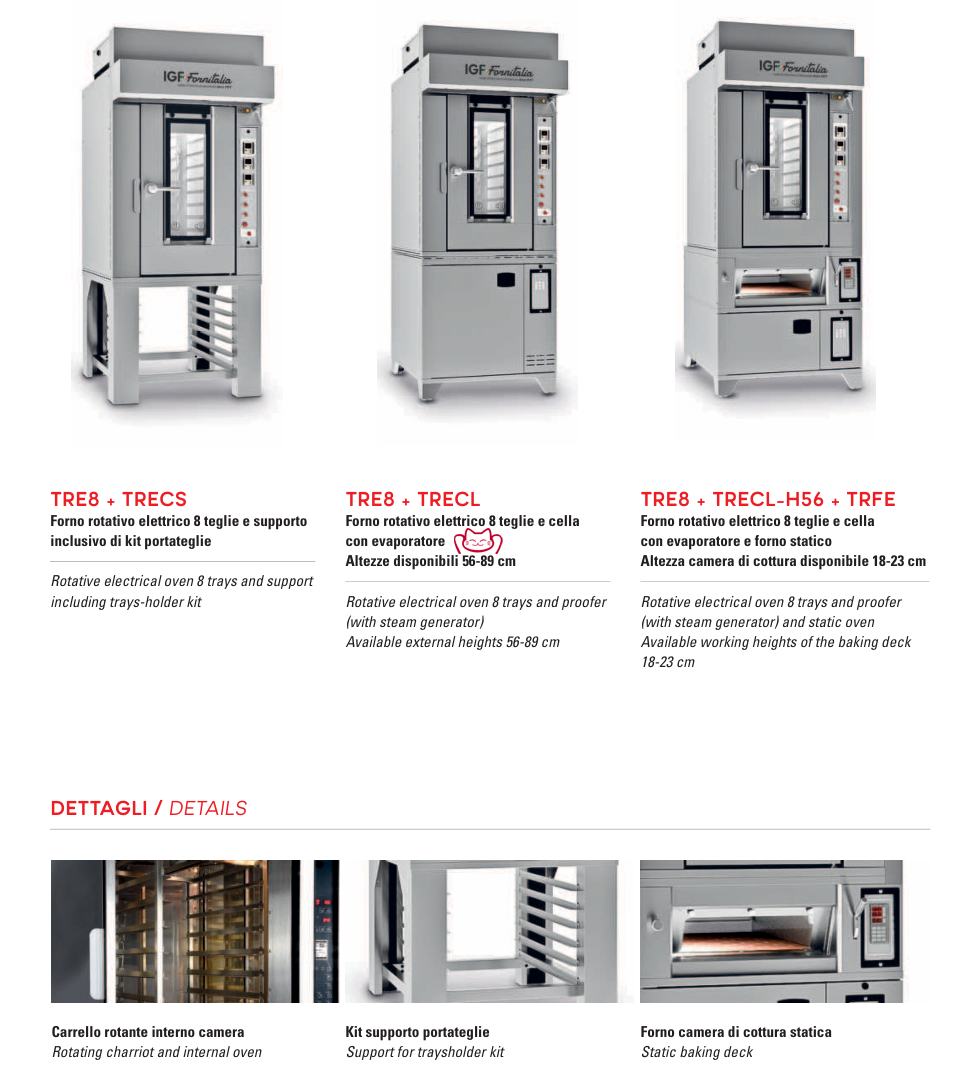 IGF Fornitalia

IGF Fornitalia

IGF Fornitalia

TRE8 + TRECS
Forno rotativo elettrico 8 teglie e supporto inclusivo di kit portateglie

Rotative electrical oven 8 trays and support including trays-holder kit

TRE8 + TRECL
Forno rotativo elettrico 8 teglie e cella con evaporatore
Altezze disponibili 56-89 cm

Rotative electrical oven 8 trays and proofer (with steam generator)
Available external heights 56-89 cm

TRE8 + TRECL-H56 + TRFE
Forno rotativo elettrico 8 teglie e cella con evaporatore e forno statico
Altezza camera di cottura disponibile 18-23 cm

Rotative electrical oven 8 trays and proofer (with steam generator) and static oven
Available working heights of the baking deck 18-23 cm

DETTAGLI / DETAILS

Carrello rotante interno camera
Rotating charriot and internal oven

Kit supporto portateglie
Support for traysholder kit

Forno camera di cottura statica
Static baking deck